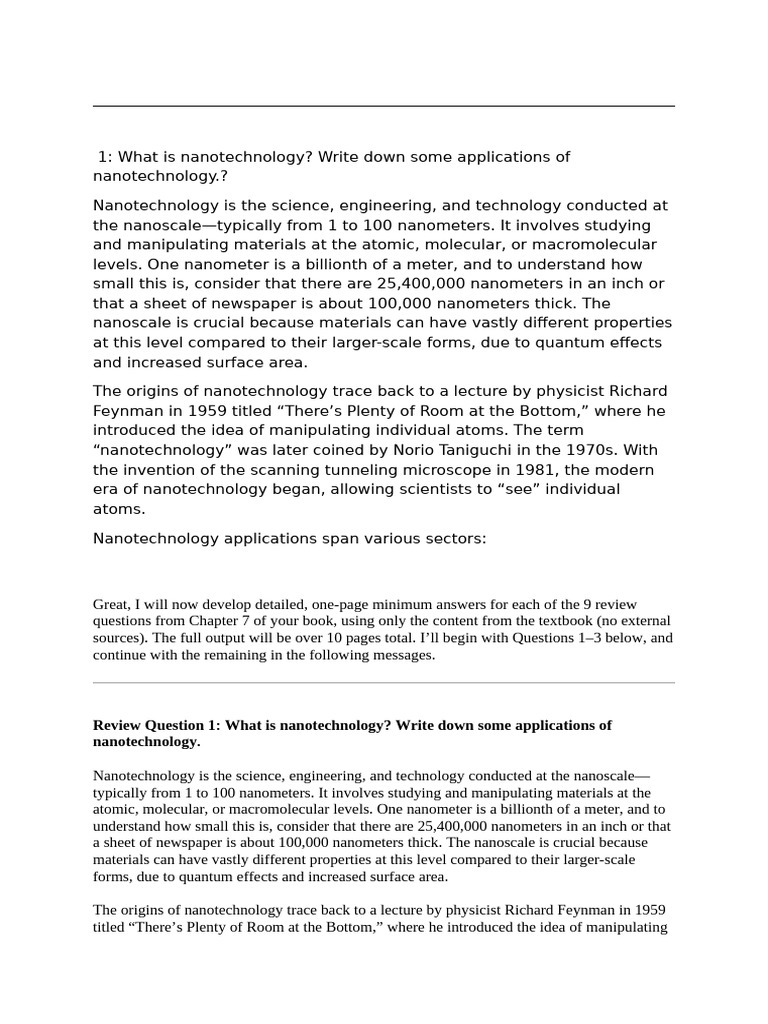 1: What is nanotechnology? Write down some applications of nanotechnology.?

Nanotechnology is the science, engineering, and technology conducted at the nanoscale—typically from 1 to 100 nanometers. It involves studying and manipulating materials at the atomic, molecular, or macromolecular levels. One nanometer is a billionth of a meter, and to understand how small this is, consider that there are 25,400,000 nanometers in an inch or that a sheet of newspaper is about 100,000 nanometers thick. The nanoscale is crucial because materials can have vastly different properties at this level compared to their larger-scale forms, due to quantum effects and increased surface area.

The origins of nanotechnology trace back to a lecture by physicist Richard Feynman in 1959 titled "There's Plenty of Room at the Bottom," where he introduced the idea of manipulating individual atoms. The term "nanotechnology" was later coined by Norio Taniguchi in the 1970s. With the invention of the scanning tunneling microscope in 1981, the modern era of nanotechnology began, allowing scientists to "see" individual atoms.

Nanotechnology applications span various sectors:

Great, I will now develop detailed, one-page minimum answers for each of the 9 review questions from Chapter 7 of your book, using only the content from the textbook (no external sources). The full output will be over 10 pages total. I'll begin with Questions 1–3 below, and continue with the remaining in the following messages.

Review Question 1: What is nanotechnology? Write down some applications of nanotechnology.

Nanotechnology is the science, engineering, and technology conducted at the nanoscale—typically from 1 to 100 nanometers. It involves studying and manipulating materials at the atomic, molecular, or macromolecular levels. One nanometer is a billionth of a meter, and to understand how small this is, consider that there are 25,400,000 nanometers in an inch or that a sheet of newspaper is about 100,000 nanometers thick. The nanoscale is crucial because materials can have vastly different properties at this level compared to their larger-scale forms, due to quantum effects and increased surface area.

The origins of nanotechnology trace back to a lecture by physicist Richard Feynman in 1959 titled "There's Plenty of Room at the Bottom," where he introduced the idea of manipulating